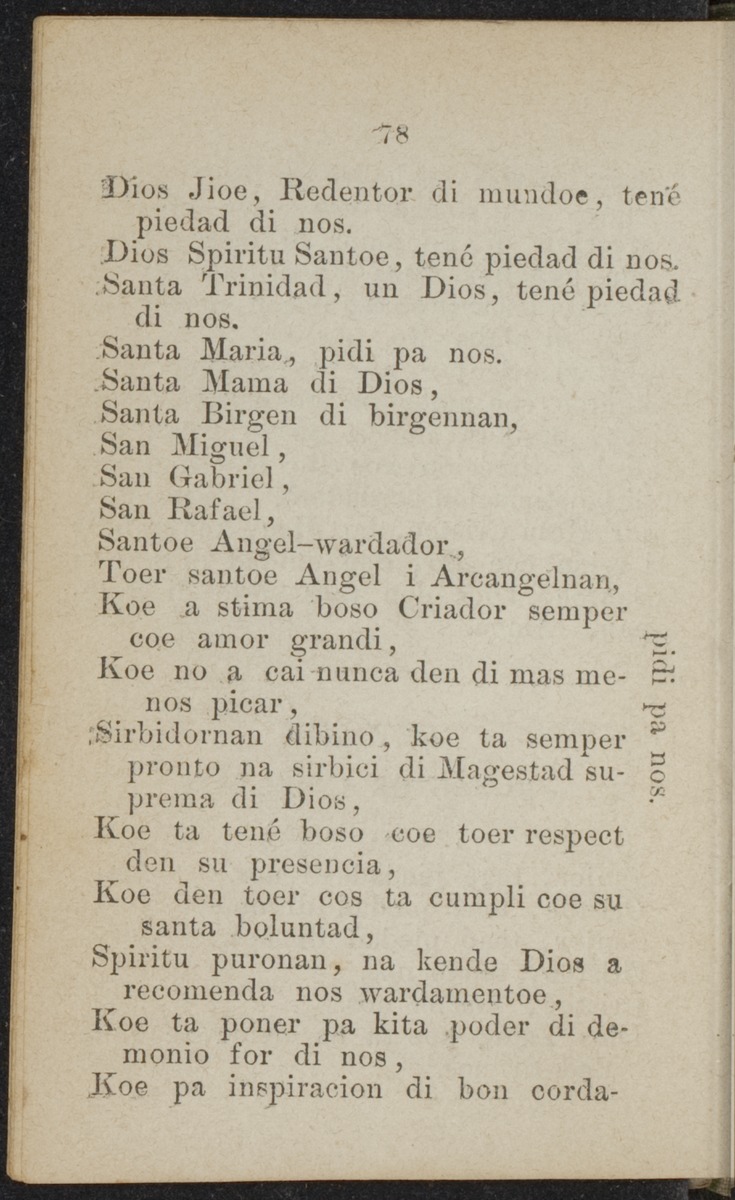 78

Dios Jioe, Redentor di mundoe, tené piedad di nos.
Dios Spiritu Santoe, tené piedad di nos.
Santa Trinidad, un Dios, tené piedad di nos.
Santa Maria, pidi pa nos.
Santa Mama di Dios,
Santa Birgen di birgennan,
San Miguel,
San Gabriel,
San Rafael,
Santoe Angel-wardador,
Toer santoe Angel i Arcangelnan,
Koe a stima boso Criador semper coe amor grandi,
Koe no a cai nunca den di mas menos picar,
Sirbidornan dibino, koe ta semper pronto na sirbici di Magestad suprema di Dios,
Koe ta tené boso coe toer respect den su presencia,
Koe den toer cos ta cumpli coe su santa boluntad,
Spiritu puronan, na kende Dios a recomenda nos wardamentoe,
Koe ta poner pa kita poder di demonio for di nos,
Koe pa inspiracion di bon corda-

pidi pa nos.